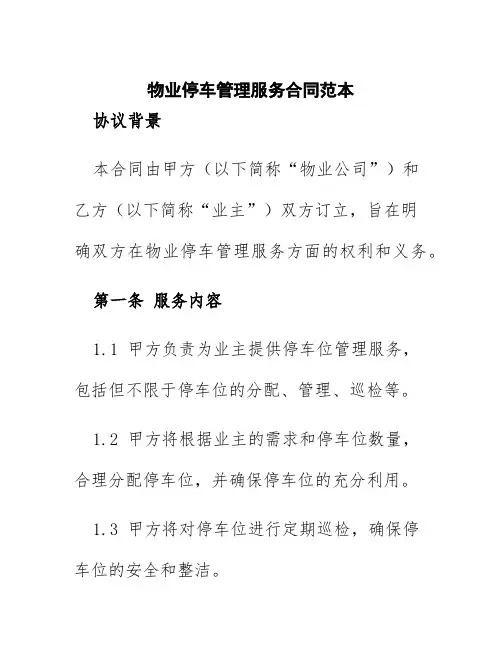 物业停车管理服务合同范本

协议背景

本合同由甲方（以下简称“物业公司”）和乙方（以下简称“业主”）双方订立，旨在明确双方在物业停车管理服务方面的权利和义务。

第一条 服务内容

1.1 甲方负责为业主提供停车位管理服务，包括但不限于停车位的分配、管理、巡检等。

1.2 甲方将根据业主的需求和停车位数量，合理分配停车位，并确保停车位的充分利用。

1.3 甲方将对停车位进行定期巡检，确保停车位的安全和整洁。